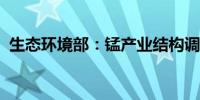 生态环境部：锰产业结构调